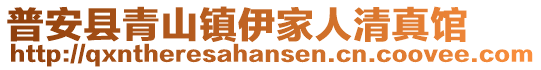 普安县青山镇伊家人清真馆
http://qxntheresahansen.cn.coovee.com